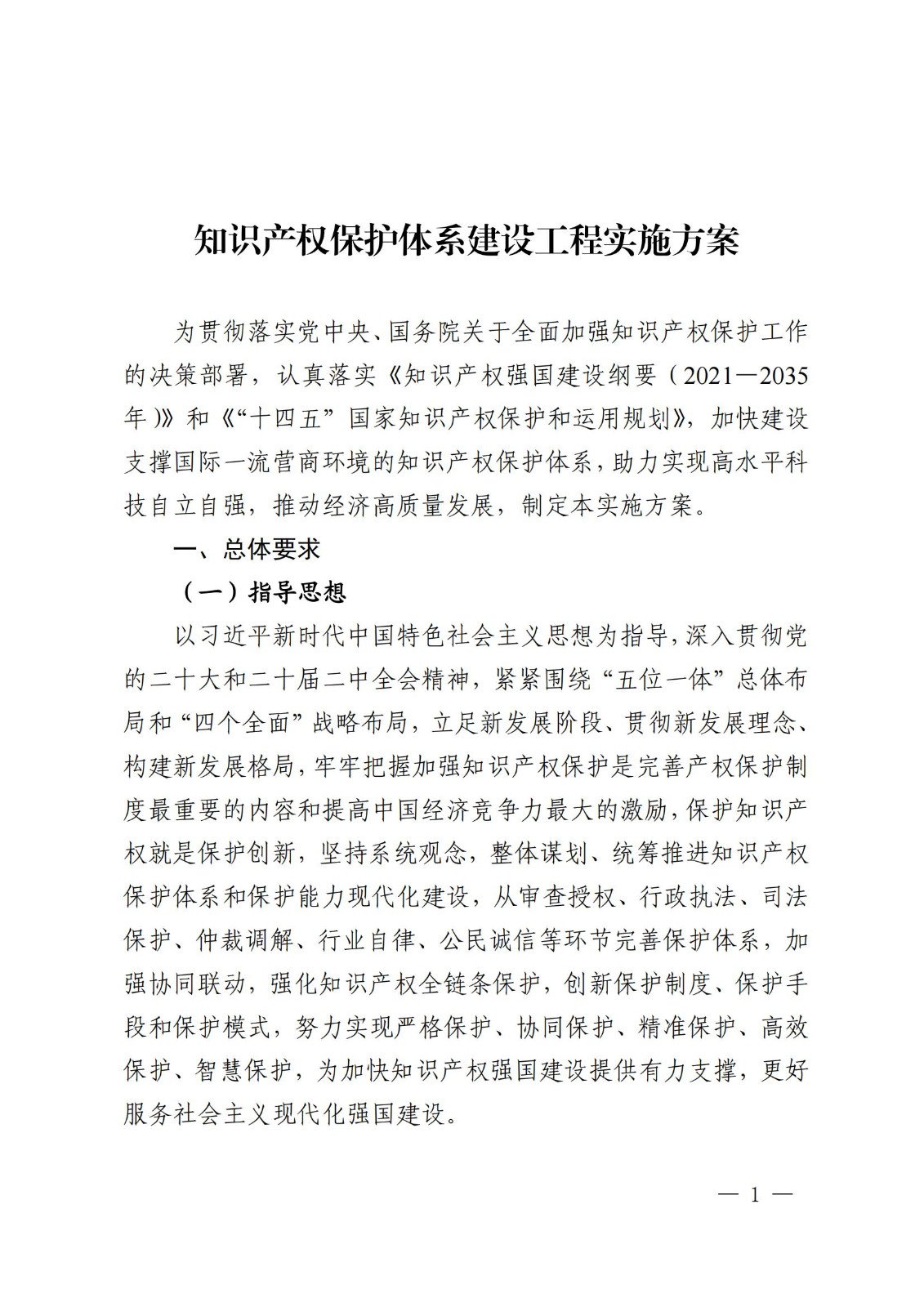 知识产权保护体系建设工程实施方案

为贯彻落实党中央、国务院关于全面加强知识产权保护工作的决策部署，认真落实《知识产权强国建设纲要（2021—2035年）》和《“十四五”国家知识产权保护和运用规划》，加快建设支撑国际一流营商环境的知识产权保护体系，助力实现高水平科技自立自强，推动经济高质量发展，制定本实施方案。

一、总体要求

（一）指导思想

以习近平新时代中国特色社会主义思想为指导，深入贯彻党的二十大和二十届二中全会精神，紧紧围绕“五位一体”总体布局和“四个全面”战略布局，立足新发展阶段、贯彻新发展理念、构建新发展格局，牢牢把握加强知识产权保护是完善产权保护制度最重要的内容和提高中国经济竞争力最大的激励，保护知识产权就是保护创新，坚持系统观念，整体谋划、统筹推进知识产权保护体系和保护能力现代化建设，从审查授权、行政执法、司法保护、仲裁调解、行业自律、公民诚信等环节完善保护体系，加强协同联动，强化知识产权全链条保护，创新保护制度、保护手段和保护模式，努力实现严格保护、协同保护、精准保护、高效保护、智慧保护，为加快知识产权强国建设提供有力支撑，更好服务社会主义现代化强国建设。

— 1 —